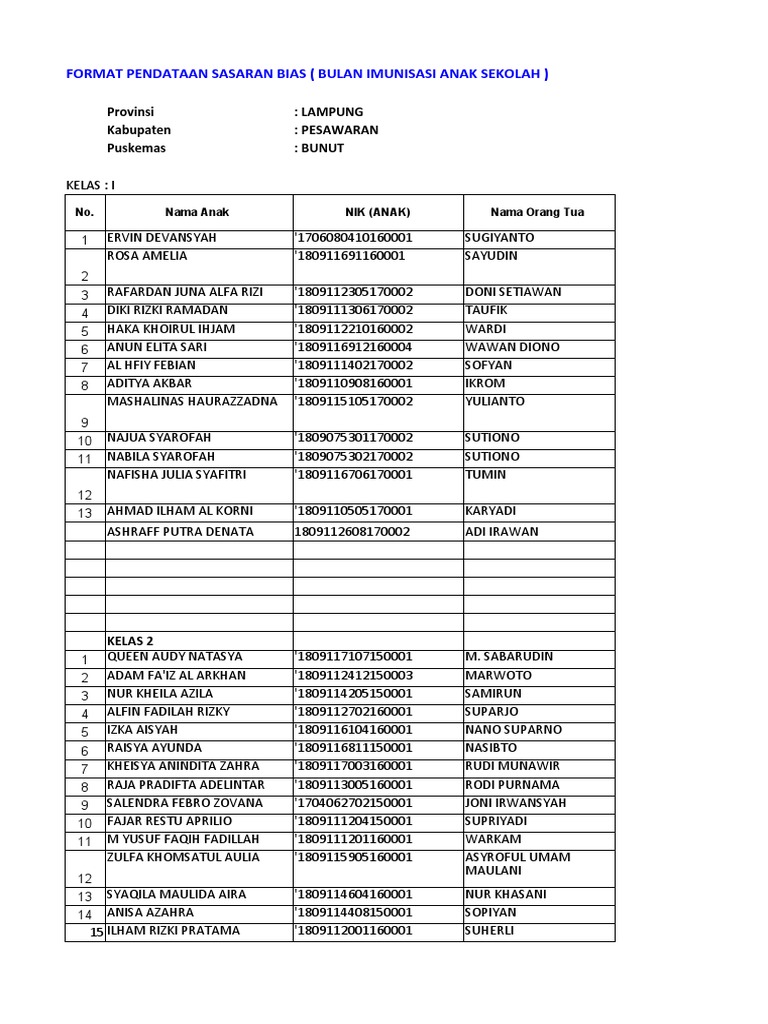 FORMAT PENDATAAN SASARAN BIAS ( BULAN IMUNISASI ANAK SEKOLAH )

Provinsi : LAMPUNG
Kabupaten : PESAWARAN
Puskemas : BUNUT

KELAS : I

| No. | Nama Anak | NIK (ANAK) | Nama Orang Tua |
|---|---|---|---|
| 1 | ERVIN DEVANSYAH | '1706080410160001 | SUGIYANTO |
| 2 | ROSA AMELIA | '180911691160001 | SAYUDIN |
| 3 | RAFARDAN JUNA ALFA RIZI | '1809112305170002 | DONI SETIAWAN |
| 4 | DIKI RIZKI RAMADAN | '1809111306170002 | TAUFIK |
| 5 | HAKA KHOIRUL IHJAM | '1809112210160002 | WARDI |
| 6 | ANUN ELITA SARI | '1809116912160004 | WAWAN DIONO |
| 7 | AL HFIY FEBIAN | '1809111402170002 | SOFYAN |
| 8 | ADITYA AKBAR | '1809110908160001 | IKROM |
| 9 | MASHALINAS HAURAZZADNA | '1809115105170002 | YULIANTO |
| 10 | NAJUA SYAROFAH | '1809075301170002 | SUTIONO |
| 11 | NABILA SYAROFAH | '1809075302170002 | SUTIONO |
| 12 | NAFISHA JULIA SYAFITRI | '1809116706170001 | TUMIN |
| 13 | AHMAD ILHAM AL KORNI | '1809110505170001 | KARYADI |
| | ASHRAFF PUTRA DENATA | 1809112608170002 | ADI IRAWAN |
| | | | |
| | | | |
| | | | |
| | | | |
| | | | |
| | KELAS 2 | | |
| 1 | QUEEN AUDY NATASYA | '1809117107150001 | M. SABARUDIN |
| 2 | ADAM FA'IZ AL ARKHAN | '1809112412150003 | MARWOTO |
| 3 | NUR KHEILA AZILA | '1809114205150001 | SAMIRUN |
| 4 | ALFIN FADILAH RIZKY | '1809112702160001 | SUPARJO |
| 5 | IZKA AISYAH | '1809116104160001 | NANO SUPARNO |
| 6 | RAISYA AYUNDA | '1809116811150001 | NASIBTO |
| 7 | KHEISYA ANINDITA ZAHRA | '1809117003160001 | RUDI MUNAWIR |
| 8 | RAJA PRADIFTA ADELINTAR | '1809113005160001 | RODI PURNAMA |
| 9 | SALENDRA FEBRO ZOVANA | '1704062702150001 | JONI IRWANSYAH |
| 10 | FAJAR RESTU APRILIO | '1809111204150001 | SUPRIYADI |
| 11 | M YUSUF FAQIH FADILLAH | '1809111201160001 | WARKAM |
| 12 | ZULFA KHOMSATUL AULIA | '1809115905160001 | ASYROFUL UMAM MAULANI |
| 13 | SYAQILA MAULIDA AIRA | '1809114604160001 | NUR KHASANI |
| 14 | ANISA AZAHRA | '1809114408150001 | SOPIYAN |
| 15 | ILHAM RIZKI PRATAMA | '1809112001160001 | SUHERLI |